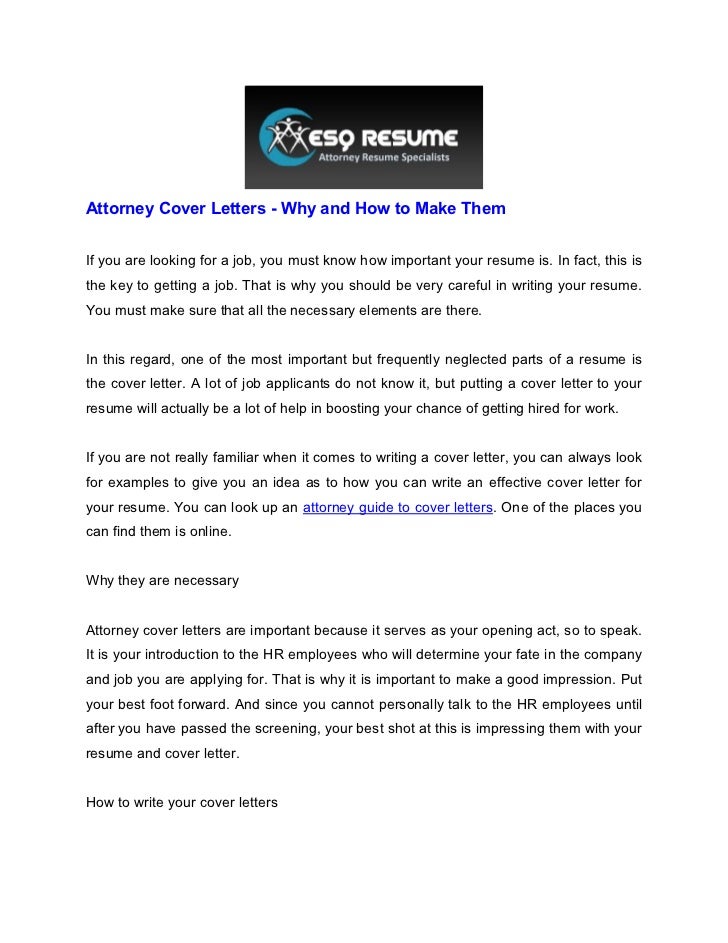 ESQ RESUME
Attorney Resume Specialists

Attorney Cover Letters - Why and How to Make Them

If you are looking for a job, you must know how important your resume is. In fact, this is the key to getting a job. That is why you should be very careful in writing your resume. You must make sure that all the necessary elements are there.

In this regard, one of the most important but frequently neglected parts of a resume is the cover letter. A lot of job applicants do not know it, but putting a cover letter to your resume will actually be a lot of help in boosting your chance of getting hired for work.

If you are not really familiar when it comes to writing a cover letter, you can always look for examples to give you an idea as to how you can write an effective cover letter for your resume. You can look up an attorney guide to cover letters. One of the places you can find them is online.

Why they are necessary

Attorney cover letters are important because it serves as your opening act, so to speak. It is your introduction to the HR employees who will determine your fate in the company and job you are applying for. That is why it is important to make a good impression. Put your best foot forward. And since you cannot personally talk to the HR employees until after you have passed the screening, your best shot at this is impressing them with your resume and cover letter.

How to write your cover letters